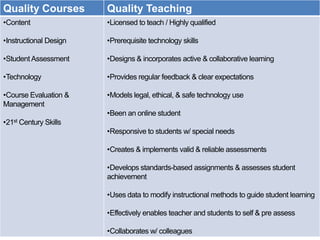 | Quality Courses | Quality Teaching |
|---|---|
| •Content<br><br>•Instructional Design<br><br>•Student Assessment<br><br>•Technology<br><br>•Course Evaluation & Management<br><br>•21$^{st}$ Century Skills | •Licensed to teach / Highly qualified<br><br>•Prerequisite technology skills<br><br>•Designs & incorporates active & collaborative learning<br><br>•Provides regular feedback & clear expectations<br><br>•Models legal, ethical, & safe technology use<br><br>•Been an online student<br><br>•Responsive to students w/ special needs<br><br>•Creates & implements valid & reliable assessments<br><br>•Develops standards-based assignments & assesses student achievement<br><br>•Uses data to modify instructional methods to guide student learning<br><br>•Effectively enables teacher and students to self & pre assess<br><br>•Collaborates w/ colleagues |